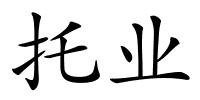 托业